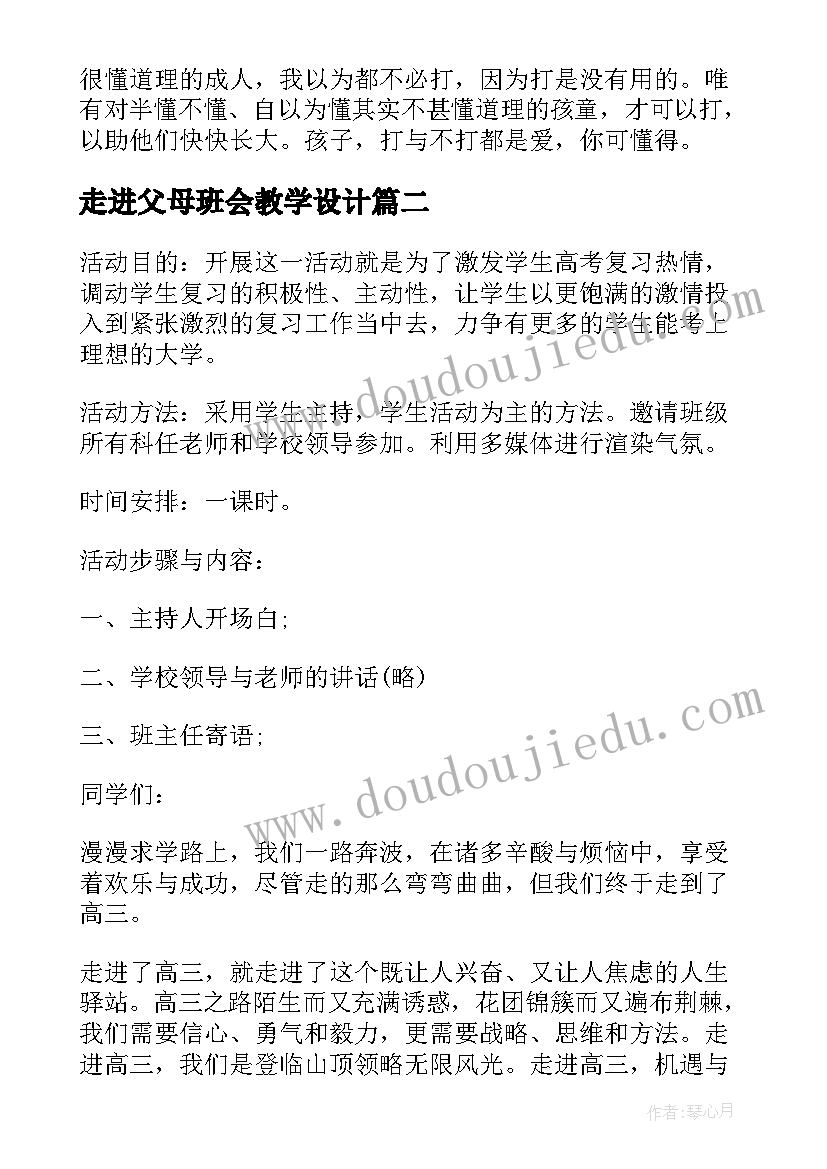 很懂道理的成人，我以为都不必打，因为打是没有用的。唯有对半懂不懂、自以为懂其实不甚懂道理的孩童，才可以打，以助他们快快长大。孩子，打与不打都是爱，你可懂得。

走进父母班会教学设计篇二

活动目的：开展这一活动就是为了激发学生高考复习热情，调动学生复习的积极性、主动性，让学生以更饱满的激情投入到紧张激烈的复习工作当中去，力争有更多的学生能考上理想的大学。

活动方法：采用学生主持，学生活动为主的方法。邀请班级所有科任老师和学校领导参加。利用多媒体进行渲染气氛。

时间安排：一课时。

活动步骤与内容：

一、主持人开场白;

二、学校领导与老师的讲话(略)

三、班主任寄语;

同学们：

漫漫求学路上，我们一路奔波，在诸多辛酸与烦恼中，享受着欢乐与成功，尽管走的那么弯弯曲曲，但我们终于走到了高三。

走进了高三，就走进了这个既让人兴奋、又让人焦虑的人生驿站。高三之路陌生而又充满诱惑，花团锦簇而又遍布荆棘，我们需要信心、勇气和毅力，更需要战略、思维和方法。走进高三，我们是登临山顶领略无限风光。走进高三，机遇与

www.doudoujiedu.com

www.doudoujiedu.com

作者：琴心月